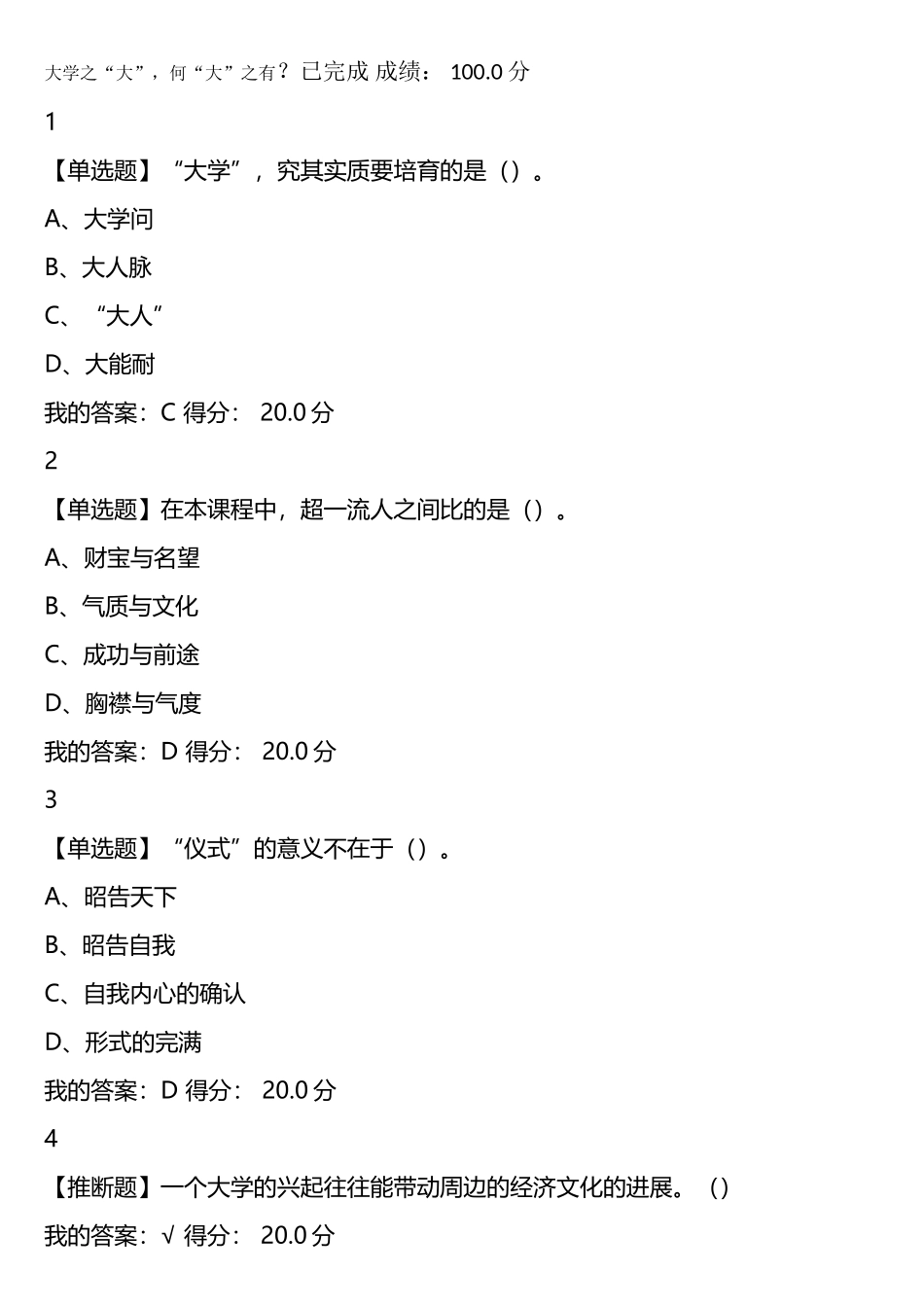 大学之“大”，何“大”之有？已完成 成绩： 100.0 分

1

【单选题】“大学”，究其实质要培育的是（）。

A、大学问

B、大人脉

C、“大人”

D、大能耐

我的答案：C 得分： 20.0 分

2

【单选题】在本课程中，超一流人之间比的是（）。

A、财宝与名望

B、气质与文化

C、成功与前途

D、胸襟与气度

我的答案：D 得分： 20.0 分

3

【单选题】“仪式”的意义不在于（）。

A、昭告天下

B、昭告自我

C、自我内心的确认

D、形式的完满

我的答案：D 得分： 20.0 分

4

【推断题】一个大学的兴起往往能带动周边的经济文化的进展。（）

我的答案：√ 得分： 20.0 分